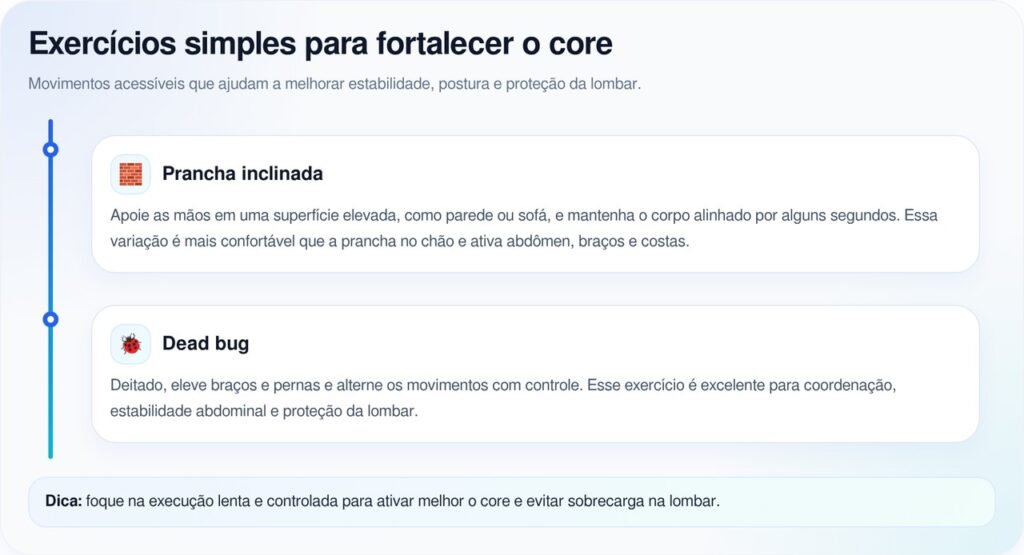 Exercícios simples para fortalecer o core

Movimentos acessíveis que ajudam a melhorar estabilidade, postura e proteção da lombar.

Prancha inclinada

Apoie as mãos em uma superfície elevada, como parede ou sofá, e mantenha o corpo alinhado por alguns segundos. Essa variação é mais confortável que a prancha no chão e ativa abdômen, braços e costas.

Dead bug

Deitado, eleve braços e pernas e alterne os movimentos com controle. Esse exercício é excelente para coordenação, estabilidade abdominal e proteção da lombar.

Dica: foque na execução lenta e controlada para ativar melhor o core e evitar sobrecarga na lombar.